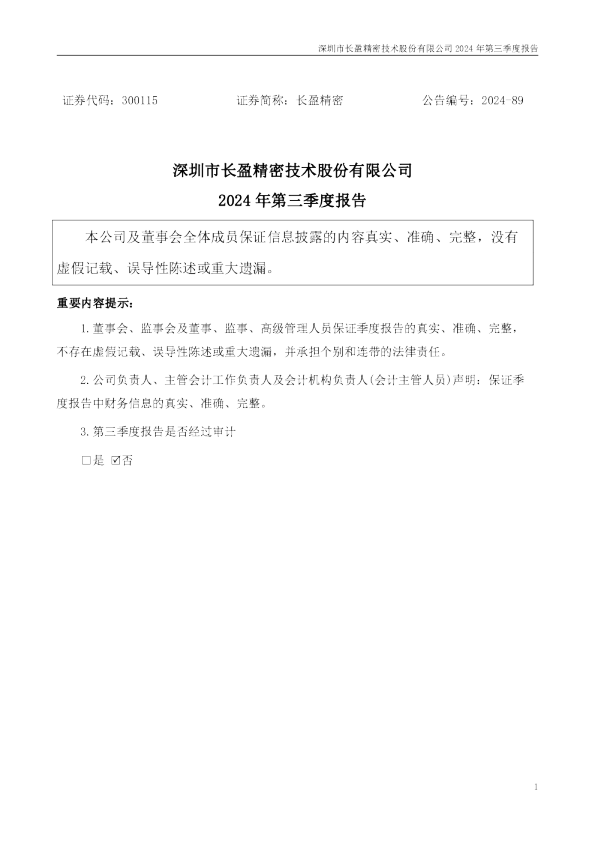 深圳市长盈精密技术股份有限公司 2024 年第三季度报告

证券代码：300115　　证券简称：长盈精密　　公告编号：2024-89

深圳市长盈精密技术股份有限公司
2024 年第三季度报告

本公司及董事会全体成员保证信息披露的内容真实、准确、完整，没有虚假记载、误导性陈述或重大遗漏。

重要内容提示：

1.董事会、监事会及董事、监事、高级管理人员保证季度报告的真实、准确、完整，不存在虚假记载、误导性陈述或重大遗漏，并承担个别和连带的法律责任。

2.公司负责人、主管会计工作负责人及会计机构负责人(会计主管人员)声明：保证季度报告中财务信息的真实、准确、完整。

3.第三季度报告是否经过审计

□是 ☑否

1